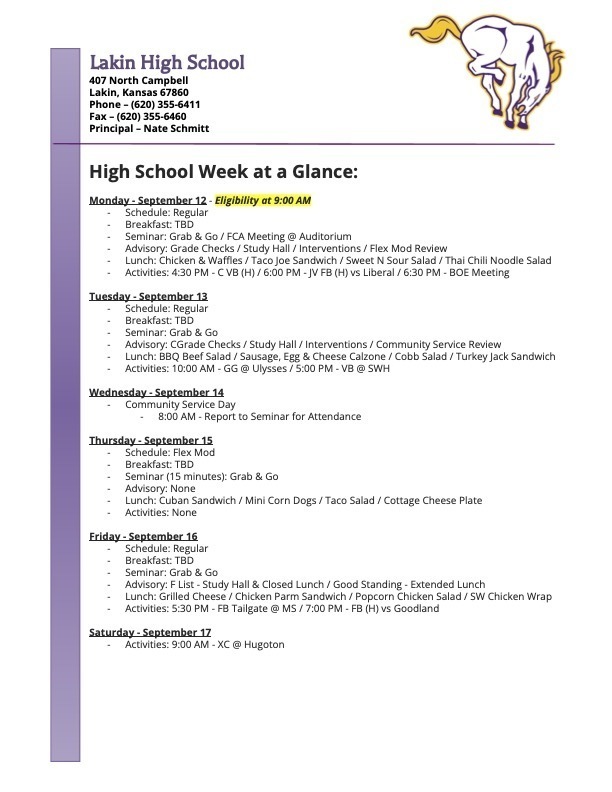 Lakin High School
407 North Campbell
Lakin, Kansas 67860
Phone – (620) 355-6411
Fax – (620) 355-6460
Principal – Nate Schmitt

High School Week at a Glance:

Monday - September 12 - Eligibility at 9:00 AM
- Schedule: Regular
- Breakfast: TBD
- Seminar: Grab & Go / FCA Meeting @ Auditorium
- Advisory: Grade Checks / Study Hall / Interventions / Flex Mod Review
- Lunch: Chicken & Waffles / Taco Joe Sandwich / Sweet N Sour Salad / Thai Chili Noodle Salad
- Activities: 4:30 PM - C VB (H) / 6:00 PM - JV FB (H) vs Liberal / 6:30 PM - BOE Meeting

Tuesday - September 13
- Schedule: Regular
- Breakfast: TBD
- Seminar: Grab & Go
- Advisory: CGrade Checks / Study Hall / Interventions / Community Service Review
- Lunch: BBQ Beef Salad / Sausage, Egg & Cheese Calzone / Cobb Salad / Turkey Jack Sandwich
- Activities: 10:00 AM - GG @ Ulysses / 5:00 PM - VB @ SWH

Wednesday - September 14
- Community Service Day
- 8:00 AM - Report to Seminar for Attendance

Thursday - September 15
- Schedule: Flex Mod
- Breakfast: TBD
- Seminar (15 minutes): Grab & Go
- Advisory: None
- Lunch: Cuban Sandwich / Mini Corn Dogs / Taco Salad / Cottage Cheese Plate
- Activities: None

Friday - September 16
- Schedule: Regular
- Breakfast: TBD
- Seminar: Grab & Go
- Advisory: F List - Study Hall & Closed Lunch / Good Standing - Extended Lunch
- Lunch: Grilled Cheese / Chicken Parm Sandwich / Popcorn Chicken Salad / SW Chicken Wrap
- Activities: 5:30 PM - FB Tailgate @ MS / 7:00 PM - FB (H) vs Goodland

Saturday - September 17
- Activities: 9:00 AM - XC @ Hugoton